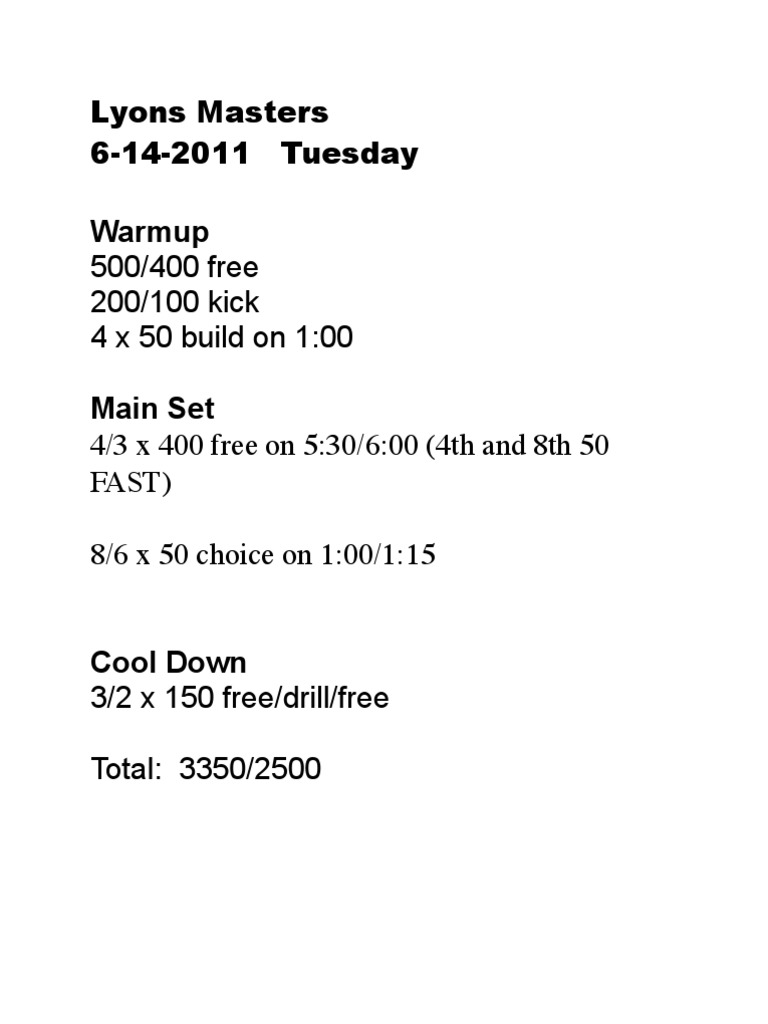 Lyons Masters
6-14-2011   Tuesday

Warmup
500/400 free
200/100 kick
4 x 50 build on 1:00

Main Set
4/3 x 400 free on 5:30/6:00 (4th and 8th 50 FAST)

8/6 x 50 choice on 1:00/1:15

Cool Down
3/2 x 150 free/drill/free

Total:  3350/2500